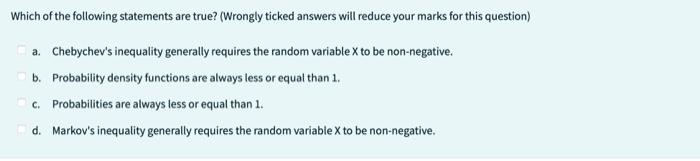 Which of the following statements are true? (Wrongly ticked answers will reduce your marks for this question)

a. Chebychev's inequality generally requires the random variable X to be non-negative.

b. Probability density functions are always less or equal than 1.

c. Probabilities are always less or equal than 1.

d. Markov's inequality generally requires the random variable X to be non-negative.